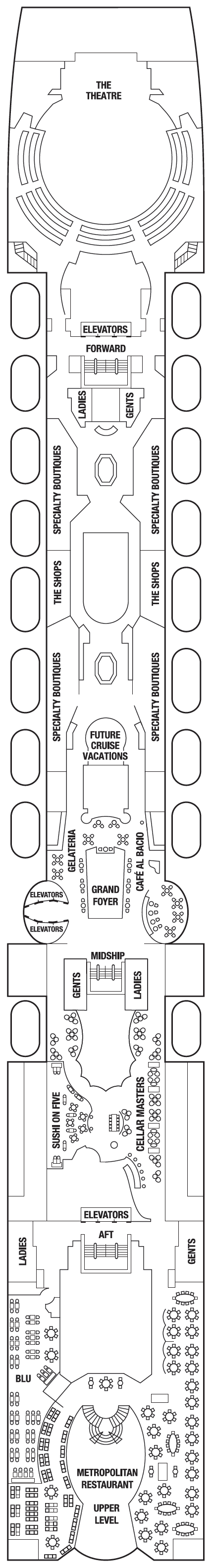 THE THEATRE

ELEVATORS

FORWARD

LADIES

GENTS

SPECIALTY BOUTIQUES

SPECIALTY BOUTIQUES

THE SHOPS

THE SHOPS

SPECIALTY BOUTIQUES

SPECIALTY BOUTIQUES

FUTURE CRUISE VACATIONS

GELATERIA

CAFÉ AL BACIO

GRAND FOYER

ELEVATORS

ELEVATORS

MIDSHIP

GENTS

LADIES

SUSHI ON FIVE

CELLAR MASTERS

ELEVATORS

AFT

LADIES

GENTS

BLU

METROPOLITAN RESTAURANT

UPPER LEVEL